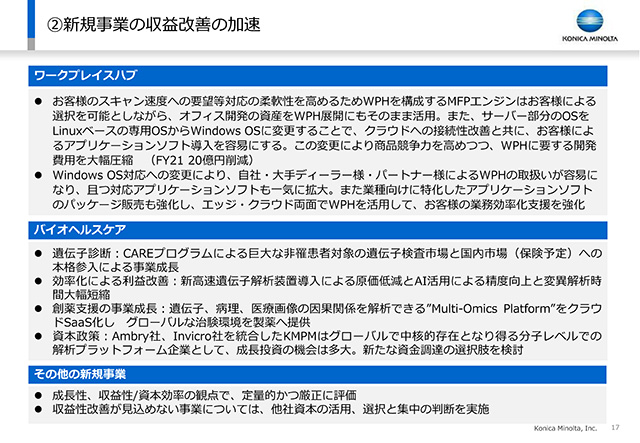 ②新規事業の収益改善の加速

KONICA MINOLTA

ワークプレイスハブ

● お客様のスキャン速度への要望等対応の柔軟性を高めるためWPHを構成するMFPエンジンはお客様による選択を可能としながら、オフィス開発の資産をWPH展開にもそのまま活用。また、サーバー部分のOSをLinuxベースの専用OSからWindows OSに変更することで、クラウドへの接続性改善と共に、お客様によるアプリケーションソフト導入を容易にする。この変更により商品競争力を高めつつ、WPHに要する開発費用を大幅圧縮　（FY21 20億円削減）
● Windows OS対応への変更により、自社・大手ディーラー様・パートナー様によるWPHの取扱いが容易になり、且つ対応アプリケーションソフトも一気に拡大。また業種向けに特化したアプリケーションソフトのパッケージ販売も強化し、エッジ・クラウド両面でWPHを活用して、お客様の業務効率化支援を強化

バイオヘルスケア

● 遺伝子診断：CAREプログラムによる巨大な非罹患者対象の遺伝子検査市場と国内市場（保険予定）への本格参入による事業成長
● 効率化による利益改善：新高速遺伝子解析装置導入による原価低減とAI活用による精度向上と変異解析時間大幅短縮
● 創薬支援の事業成長：遺伝子、病理、医療画像の因果関係を解析できる"Multi-Omics Platform"をクラウドSaaS化し　グローバルな治験環境を製薬へ提供
● 資本政策：Ambry社、Invicro社を統合したKMPMはグローバルで中核的存在となり得る分子レベルでの解析プラットフォーム企業として、成長投資の機会は多大。新たな資金調達の選択肢を検討

その他の新規事業

● 成長性、収益性/資本効率の観点で、定量的かつ厳正に評価
● 収益性改善が見込めない事業については、他社資本の活用、選択と集中の判断を実施

Konica Minolta, Inc.　17